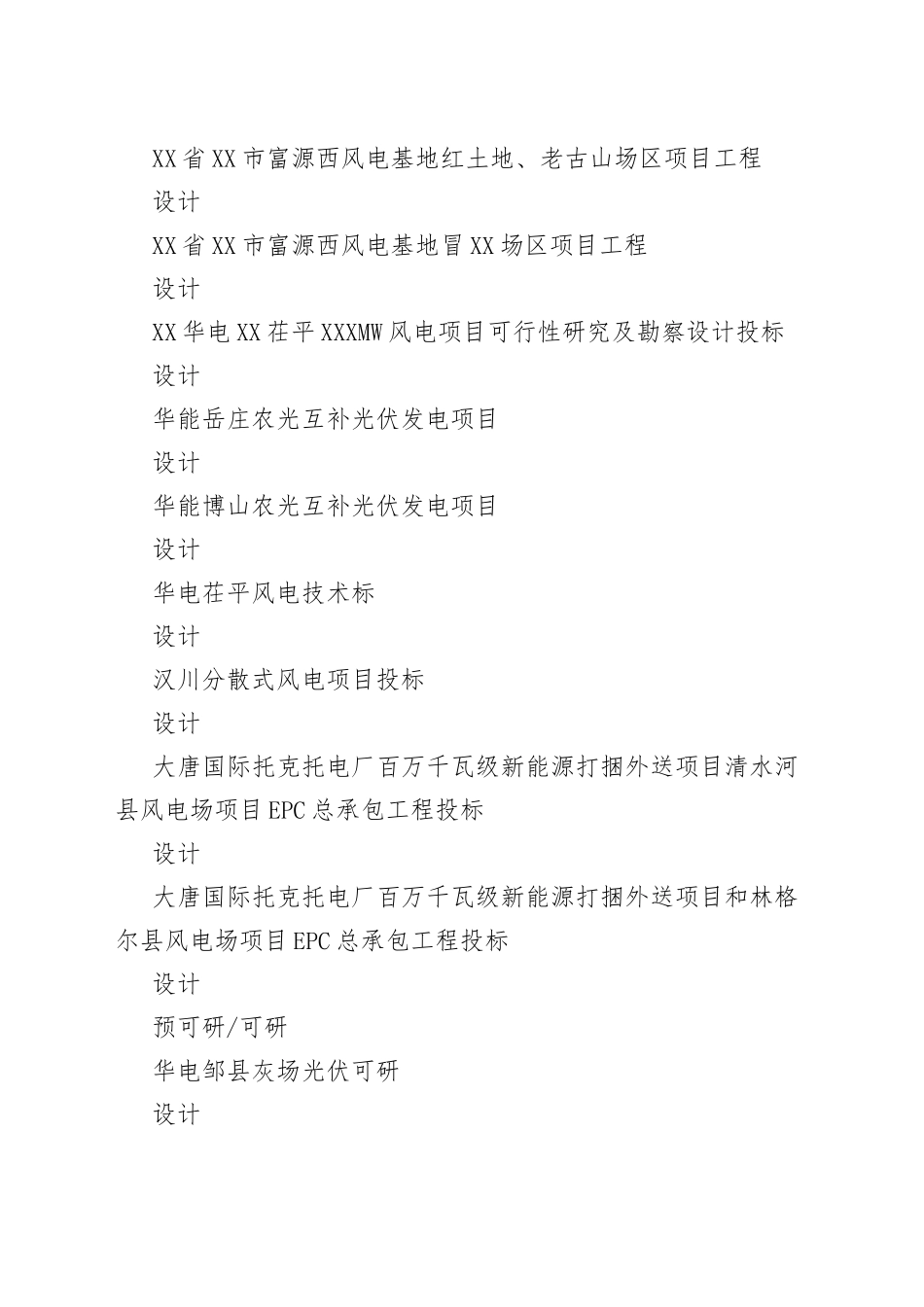 XX省XX市富源西风电基地红土地、老古山场区项目工程

设计

XX省XX市富源西风电基地冒XX场区项目工程

设计

XX华电XX茌平XXXMW风电项目可行性研究及勘察设计投标

设计

华能岳庄农光互补光伏发电项目

设计

华能博山农光互补光伏发电项目

设计

华电茌平风电技术标

设计

汉川分散式风电项目投标

设计

大唐国际托克托电厂百万千瓦级新能源打捆外送项目清水河县风电场项目EPC总承包工程投标

设计

大唐国际托克托电厂百万千瓦级新能源打捆外送项目和林格尔县风电场项目EPC总承包工程投标

设计

预可研/可研

华电邹县灰场光伏可研

设计